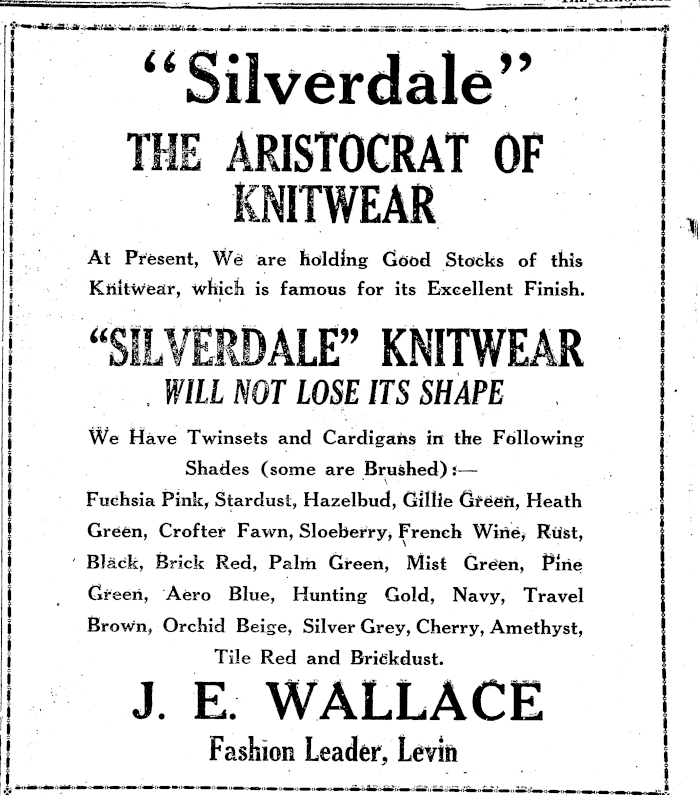 "Silverdale"

THE ARISTOCRAT OF KNITWEAR

At Present, We are holding Good Stocks of this Knitwear, which is famous for its Excellent Finish.

"SILVERDALE" KNITWEAR
WILL NOT LOSE ITS SHAPE

We Have Twinsets and Cardigans in the Following Shades (some are Brushed):—
Fuchsia Pink, Stardust, Hazelbud, Gillie Green, Heath Green, Crofter Fawn, Sloeberry, French Wine, Rust, Black, Brick Red, Palm Green, Mist Green, Pine Green, Aero Blue, Hunting Gold, Navy, Travel Brown, Orchid Beige, Silver Grey, Cherry, Amethyst, Tile Red and Brickdust.

J. E. WALLACE
Fashion Leader, Levin